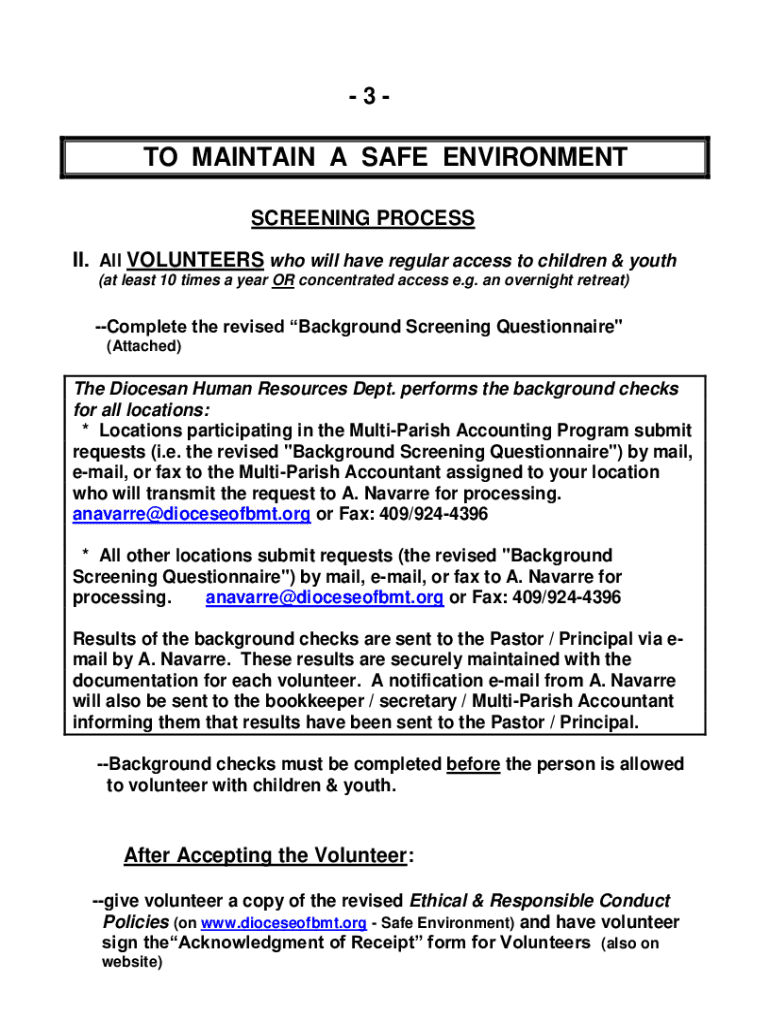 - 3 -

TO MAINTAIN A SAFE ENVIRONMENT

SCREENING PROCESS

II. All VOLUNTEERS who will have regular access to children & youth (at least 10 times a year OR concentrated access e.g. an overnight retreat)

--Complete the revised “Background Screening Questionnaire" (Attached)

The Diocesan Human Resources Dept. performs the background checks for all locations:
* Locations participating in the Multi-Parish Accounting Program submit requests (i.e. the revised "Background Screening Questionnaire") by mail, e-mail, or fax to the Multi-Parish Accountant assigned to your location who will transmit the request to A. Navarre for processing. anavarre@dioceseofbmt.org or Fax: 409/924-4396

* All other locations submit requests (the revised "Background Screening Questionnaire") by mail, e-mail, or fax to A. Navarre for processing. anavarre@dioceseofbmt.org or Fax: 409/924-4396

Results of the background checks are sent to the Pastor / Principal via e-mail by A. Navarre. These results are securely maintained with the documentation for each volunteer. A notification e-mail from A. Navarre will also be sent to the bookkeeper / secretary / Multi-Parish Accountant informing them that results have been sent to the Pastor / Principal.

--Background checks must be completed before the person is allowed to volunteer with children & youth.

After Accepting the Volunteer:

--give volunteer a copy of the revised Ethical & Responsible Conduct Policies (on www.dioceseofbmt.org - Safe Environment) and have volunteer sign the“Acknowledgment of Receipt” form for Volunteers (also on website)